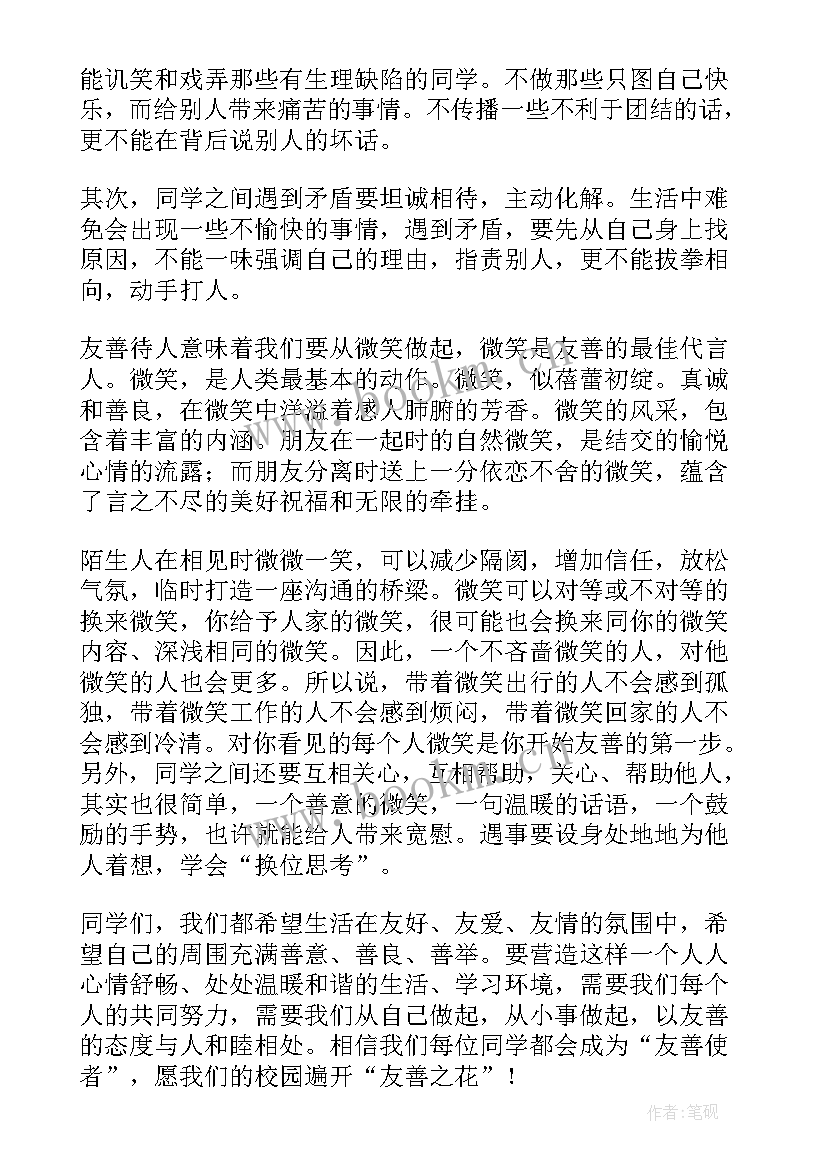 能讥笑和戏弄那些有生理缺陷的同学。不做那些只图自己快乐，而给别人带来痛苦的事情。不传播一些不利于团结的话，更不能在背后说别人的坏话。

其次，同学之间遇到矛盾要坦诚相待，主动化解。生活中难免会出现一些不愉快的事情，遇到矛盾，要先从自己身上找原因，不能一味强调自己的理由，指责别人，更不能拔拳相向，动手打人。

友善待人意味着我们要从微笑做起，微笑是友善的最佳代言人。微笑，是人类最基本的动作。微笑，似蓓蕾初绽。真诚和善良，在微笑中洋溢着感人肺腑的芳香。微笑的风采，包含着丰富的内涵。朋友在一起时的自然微笑，是结交的愉悦心情的流露；而朋友分离时送上一分依恋不舍的微笑，蕴含了言之不尽的美好祝福和无限的牵挂。

陌生人在相见时微微一笑，可以减少隔阂，增加信任，放松气氛，临时打造一座沟通的桥梁。微笑可以对等或不对等的换来微笑，你给予人家的微笑，很可能也会换来同你的微笑内容、深浅相同的微笑。因此，一个不吝啬微笑的人，对他微笑的人也会更多。所以说，带着微笑出行的人不会感到孤独，带着微笑工作的人不会感到烦闷，带着微笑回家的人不会感到冷清。对你看见的每个人微笑是你开始友善的第一步。另外，同学之间还要互相关心，互相帮助，关心、帮助他人，其实也很简单，一个善意的微笑，一句温暖的话语，一个鼓励的手势，也许就能给人带来宽慰。遇事要设身处地地为他人着想，学会“换位思考”。

同学们，我们都希望生活在友好、友爱、友情的氛围中，希望自己的周围充满善意、善良、善举。要营造这样一个人人心情舒畅、处处温暖和谐的生活、学习环境，需要我们每个人的共同努力，需要我们从自己做起，从小事做起，以友善的态度与人和睦相处。相信我们每位同学都会成为“友善使者”，愿我们的校园遍开“友善之花”！

作者:笔砚